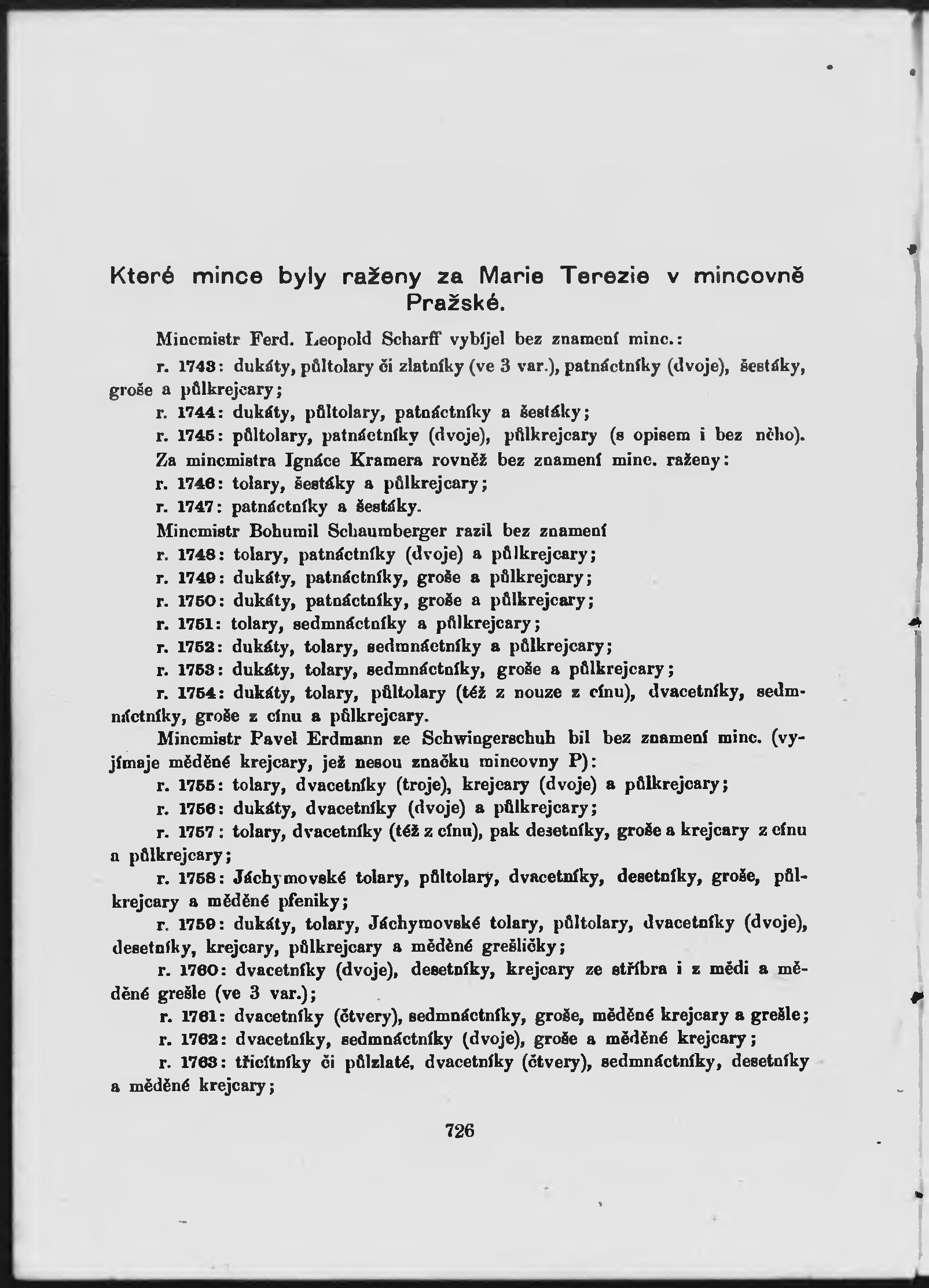 Které mince byly raženy za Marie Terezie v mincovně Pražské.

Mincmistr Ferd. Leopold Scharff vybíjel bez znamení minc.:

r. 1743: dukáty, půltolary či zlatníky (ve 3 var.), patnáctníky (dvoje), šestáky, groše a půlkrejcary;

r. 1744: dukáty, půltolary, patnáctníky a šestáky;

r. 1745: půltolary, patnáctníky (dvoje), půlkrejcary (s opisem i bez něho).

Za mincmistra Ignáce Kramera rovněž bez znamení minc. raženy:

r. 1746: tolary, šestáky a půlkrejcary;

r. 1747: patnáctníky a šestáky.

Mincmistr Bohumil Schaumberger razil bez znamení

r. 1748: tolary, patnáctníky (dvoje) a půlkrejcary;

r. 1749: dukáty, patnáctníky, groše a půlkrejcary;

r. 1750: dukáty, patnáctníky, groše a půlkrejcary;

r. 1751: tolary, sedmnáctníky a půlkrejcary;

r. 1752: dukáty, tolary, sedmnáctníky a půlkrejcary;

r. 1753: dukáty, tolary, sedmnáctníky, groše a půlkrejcary;

r. 1754: dukáty, tolary, půltolary (též z nouze z cínu), dvacetníky, sedmnáctníky, groše z cínu a půlkrejcary.

Mincmistr Pavel Erdmann ze Schwingerschuh bil bez znamení minc. (vyjímaje měděné krejcary, jež nesou značku mincovny P):

r. 1755: tolary, dvacetníky (troje), krejcary (dvoje) a půlkrejcary;

r. 1756: dukáty, dvacetníky (dvoje) a půlkrejcary;

r. 1757: tolary, dvacetníky (též z cínu), pak desetníky, groše a krejcary z cínu a půlkrejcary;

r. 1758: Jáchymovské tolary, půltolary, dvacetníky, desetníky, groše, půlkrejcary a měděné pfeniky;

r. 1759: dukáty, tolary, Jáchymovské tolary, půltolary, dvacetníky (dvoje), desetníky, krejcary, půlkrejcary a měděné grešličky;

r. 1760: dvacetníky (dvoje), desetníky, krejcary ze stříbra i z mědi a měděné grešle (ve 3 var.);

r. 1761: dvacetníky (čtvery), sedmnáctníky, groše, měděné krejcary a grešle;

r. 1762: dvacetníky, sedmnáctníky (dvoje), groše a měděné krejcary;

r. 1763: třicítníky či půlzlaté, dvacetníky (čtvery), sedmnáctníky, desetníky a měděné krejcary;

726